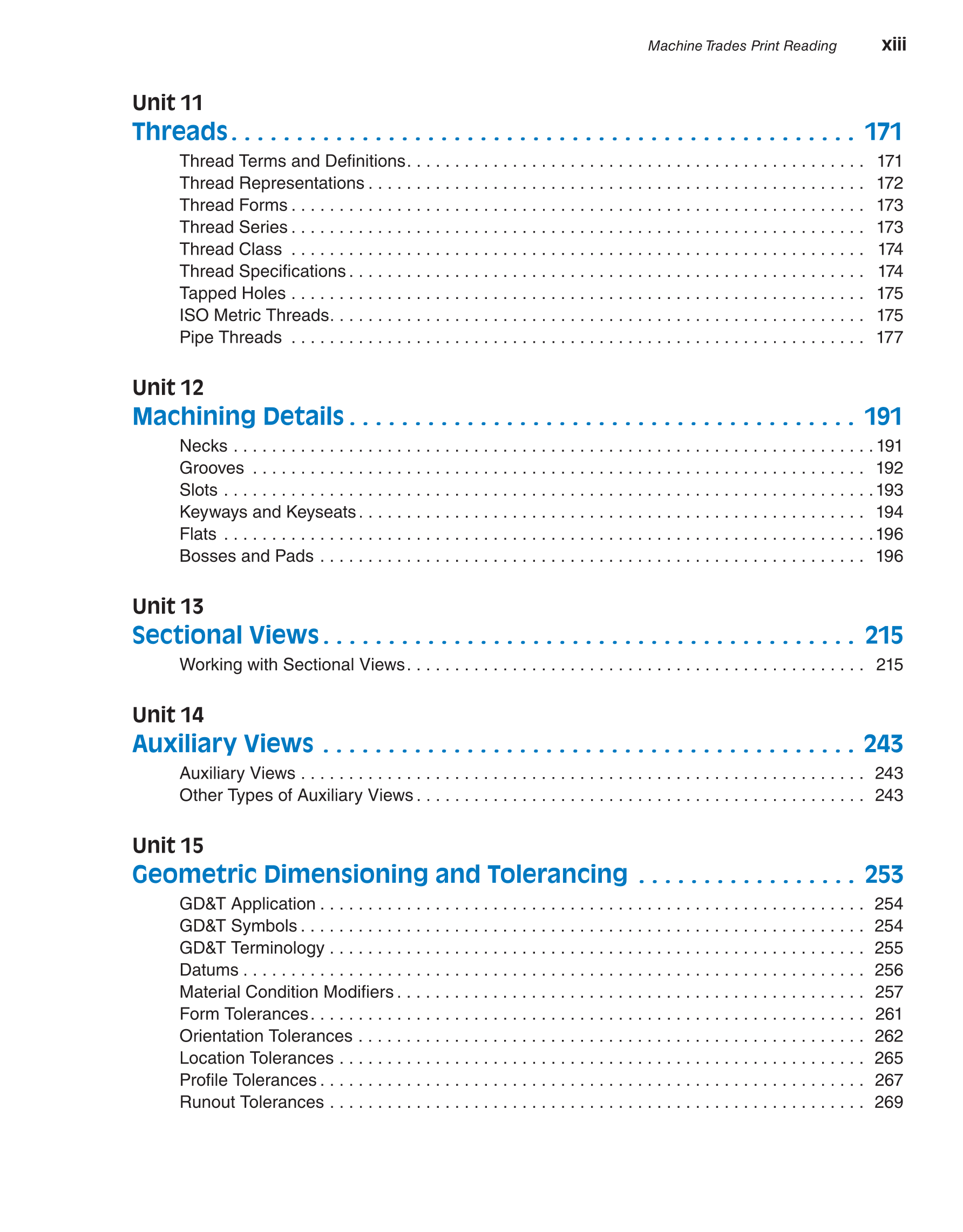 Machine Trades Print Reading xiii

Unit 11
Threads 171
Thread Terms and Definitions 171
Thread Representations 172
Thread Forms 173
Thread Series 173
Thread Class 174
Thread Specifications 174
Tapped Holes 175
ISO Metric Threads 175
Pipe Threads 177

Unit 12
Machining Details 191
Necks 191
Grooves 192
Slots 193
Keyways and Keyseats 194
Flats 196
Bosses and Pads 196

Unit 13
Sectional Views 215
Working with Sectional Views 215

Unit 14
Auxiliary Views 243
Auxiliary Views 243
Other Types of Auxiliary Views 243

Unit 15
Geometric Dimensioning and Tolerancing 253
GD&T Application 254
GD&T Symbols 254
GD&T Terminology 255
Datums 256
Material Condition Modifiers 257
Form Tolerances 261
Orientation Tolerances 262
Location Tolerances 265
Profile Tolerances 267
Runout Tolerances 269